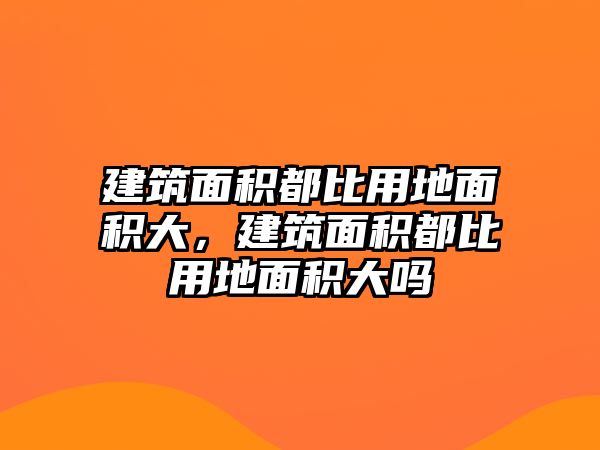 建筑面积都比用地面积大，建筑面积都比用地面积大吗